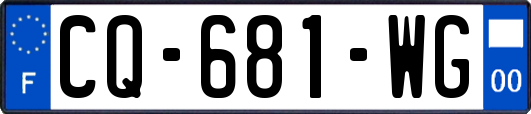 F
CQ-681-WG
00